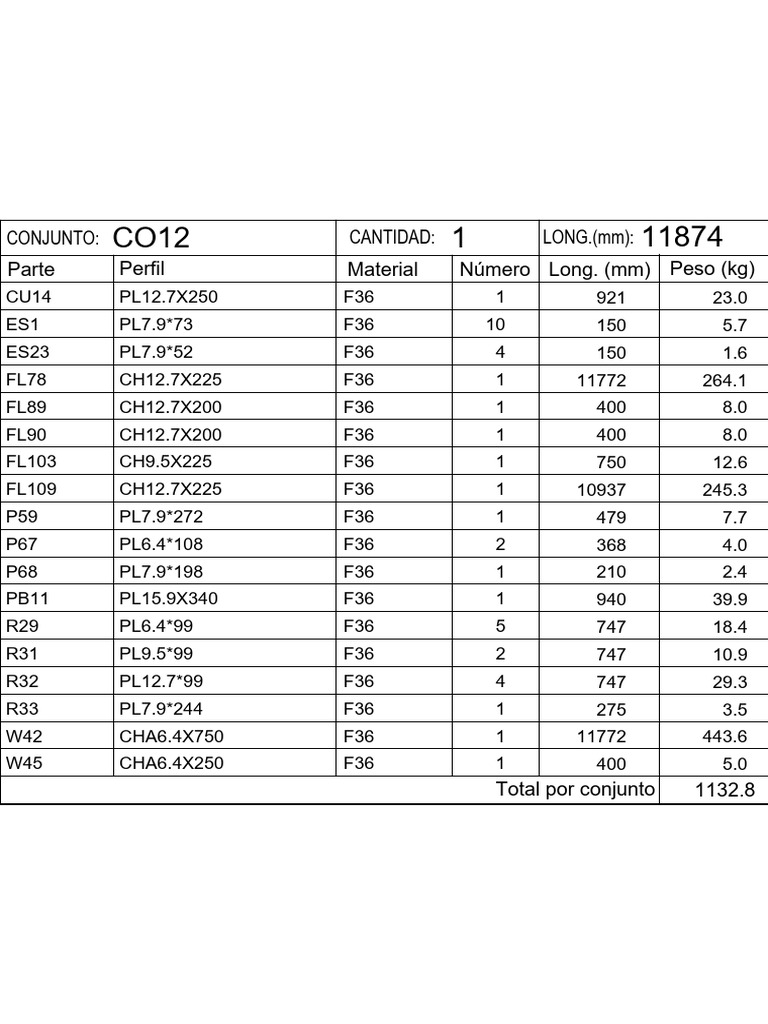 | CONJUNTO: CO12 | | CANTIDAD: 1 | | LONG.(mm): 11874 | |
|---|---|---|---|---|---|
| Parte | Perfil | Material | Número | Long. (mm) | Peso (kg) |
| CU14 | PL12.7X250 | F36 | 1 | 921 | 23.0 |
| ES1 | PL7.9*73 | F36 | 10 | 150 | 5.7 |
| ES23 | PL7.9*52 | F36 | 4 | 150 | 1.6 |
| FL78 | CH12.7X225 | F36 | 1 | 11772 | 264.1 |
| FL89 | CH12.7X200 | F36 | 1 | 400 | 8.0 |
| FL90 | CH12.7X200 | F36 | 1 | 400 | 8.0 |
| FL103 | CH9.5X225 | F36 | 1 | 750 | 12.6 |
| FL109 | CH12.7X225 | F36 | 1 | 10937 | 245.3 |
| P59 | PL7.9*272 | F36 | 1 | 479 | 7.7 |
| P67 | PL6.4*108 | F36 | 2 | 368 | 4.0 |
| P68 | PL7.9*198 | F36 | 1 | 210 | 2.4 |
| PB11 | PL15.9X340 | F36 | 1 | 940 | 39.9 |
| R29 | PL6.4*99 | F36 | 5 | 747 | 18.4 |
| R31 | PL9.5*99 | F36 | 2 | 747 | 10.9 |
| R32 | PL12.7*99 | F36 | 4 | 747 | 29.3 |
| R33 | PL7.9*244 | F36 | 1 | 275 | 3.5 |
| W42 | CHA6.4X750 | F36 | 1 | 11772 | 443.6 |
| W45 | CHA6.4X250 | F36 | 1 | 400 | 5.0 |
| | | | | Total por conjunto | 1132.8 |